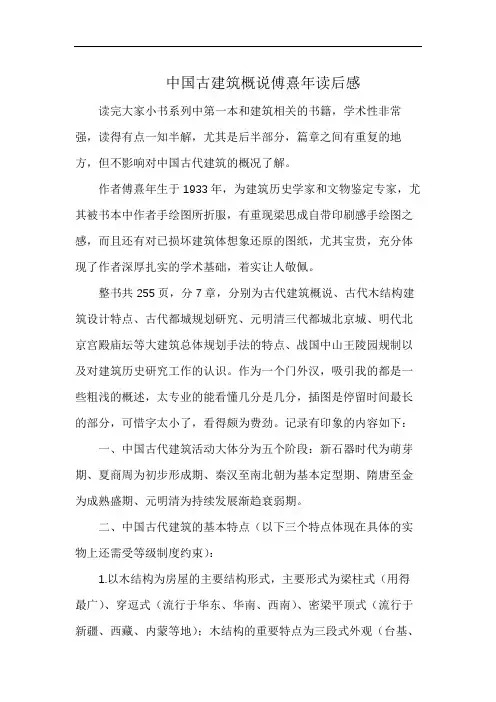 中国古建筑概说傅熹年读后感

读完大家小书系列中第一本和建筑相关的书籍，学术性非常强，读得有点一知半解，尤其是后半部分，篇章之间有重复的地方，但不影响对中国古代建筑的概况了解。

作者傅熹年生于1933年，为建筑历史学家和文物鉴定专家，尤其被书本中作者手绘图所折服，有重现梁思成自带印刷感手绘图之感，而且还有对已损坏建筑体想象还原的图纸，尤其宝贵，充分体现了作者深厚扎实的学术基础，着实让人敬佩。

整书共255页，分7章，分别为古代建筑概说、古代木结构建筑设计特点、古代都城规划研究、元明清三代都城北京城、明代北京宫殿庙坛等大建筑总体规划手法的特点、战国中山王陵园规制以及对建筑历史研究工作的认识。作为一个门外汉，吸引我的都是一些粗浅的概述，太专业的能看懂几分是几分，插图是停留时间最长的部分，可惜字太小了，看得颇为费劲。记录有印象的内容如下：

一、中国古代建筑活动大体分为五个阶段：新石器时代为萌芽期、夏商周为初步形成期、秦汉至南北朝为基本定型期、隋唐至金为成熟盛期、元明清为持续发展渐趋衰弱期。

二、中国古代建筑的基本特点（以下三个特点体现在具体的实物上还需受等级制度约束）：

1.以木结构为房屋的主要结构形式，主要形式为梁柱式（用得最广）、穿逗式（流行于华东、华南、西南）、密梁平顶式（流行于新疆、西藏、内蒙等地）：木结构的重要特点为三段式外观（台基、